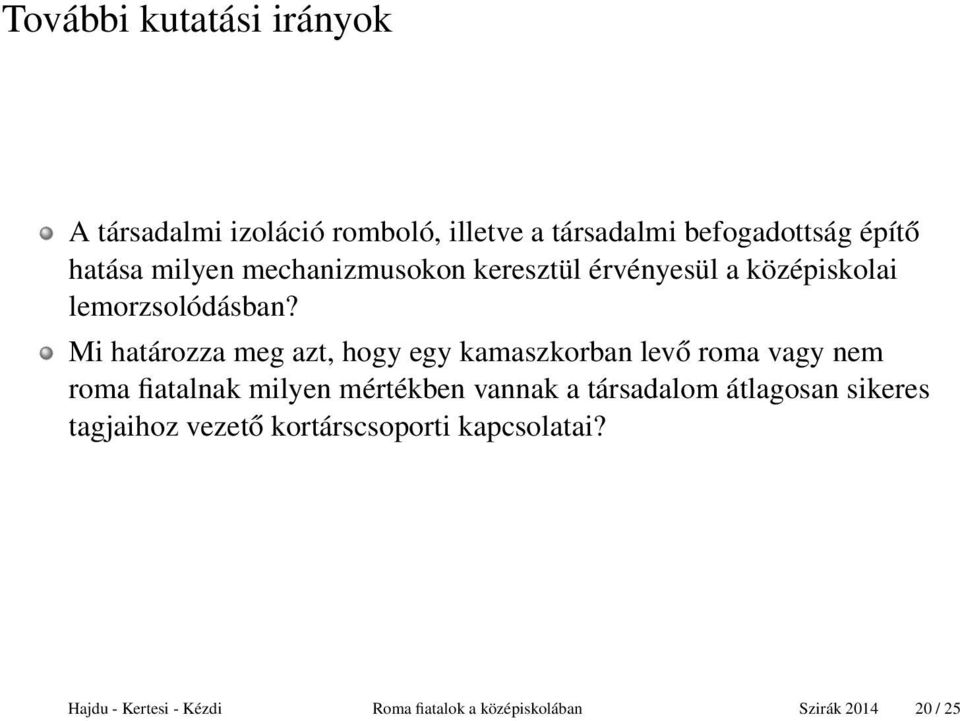 További kutatási irányok

A társadalmi izoláció romboló, illetve a társadalmi befogadottság építő hatása milyen mechanizmusokon keresztül érvényesül a középiskolai lemorzsolódásban?

Mi határozza meg azt, hogy egy kamaszkorban levő roma vagy nem roma fiatalnak milyen mértékben vannak a társadalom átlagosan sikeres tagjaihoz vezető kortárscsoporti kapcsolatai?

Hajdu - Kertesi - Kézdi Roma fiatalok a középiskolában Szirák 2014 20 / 25